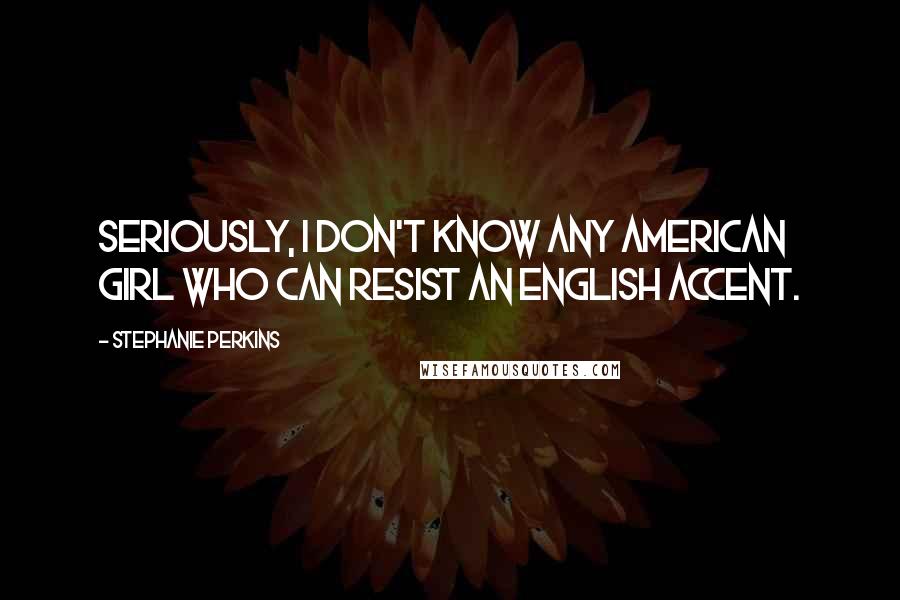 SERIOUSLY, I DON'T KNOW ANY AMERICAN GIRL WHO CAN RESIST AN ENGLISH ACCENT.

- STEPHANIE PERKINS

WISEFAMOUSQUOTES.COM